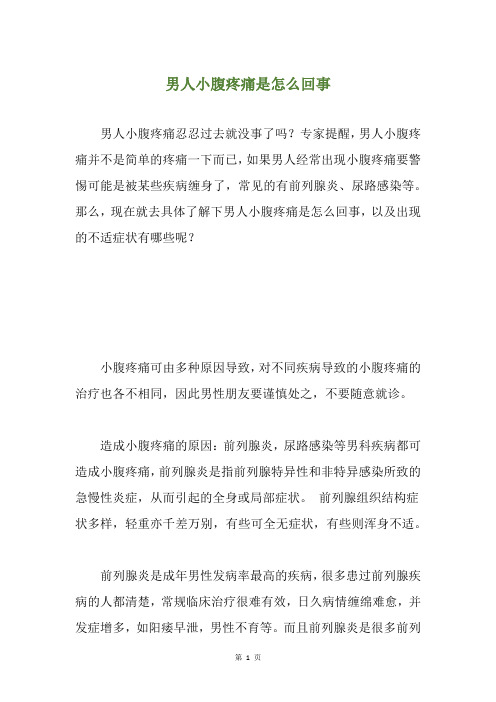 男人小腹疼痛是怎么回事

男人小腹疼痛忍忍过去就没事了吗？专家提醒，男人小腹疼痛并不是简单的疼痛一下而已，如果男人经常出现小腹疼痛要警惕可能是被某些疾病缠身了，常见的有前列腺炎、尿路感染等。那么，现在就去具体了解下男人小腹疼痛是怎么回事，以及出现的不适症状有哪些呢？

小腹疼痛可由多种原因导致，对不同疾病导致的小腹疼痛的治疗也各不相同，因此男性朋友要谨慎处之，不要随意就诊。

造成小腹疼痛的原因：前列腺炎，尿路感染等男科疾病都可造成小腹疼痛，前列腺炎是指前列腺特异性和非特异感染所致的急慢性炎症，从而引起的全身或局部症状。 前列腺组织结构症状多样，轻重亦千差万别，有些可全无症状，有些则浑身不适。

前列腺炎是成年男性发病率最高的疾病，很多患过前列腺疾病的人都清楚，常规临床治疗很难有效，日久病情缠绵难愈，并发症增多，如阳痿早泄，男性不育等。而且前列腺炎是很多前列

第 1 页